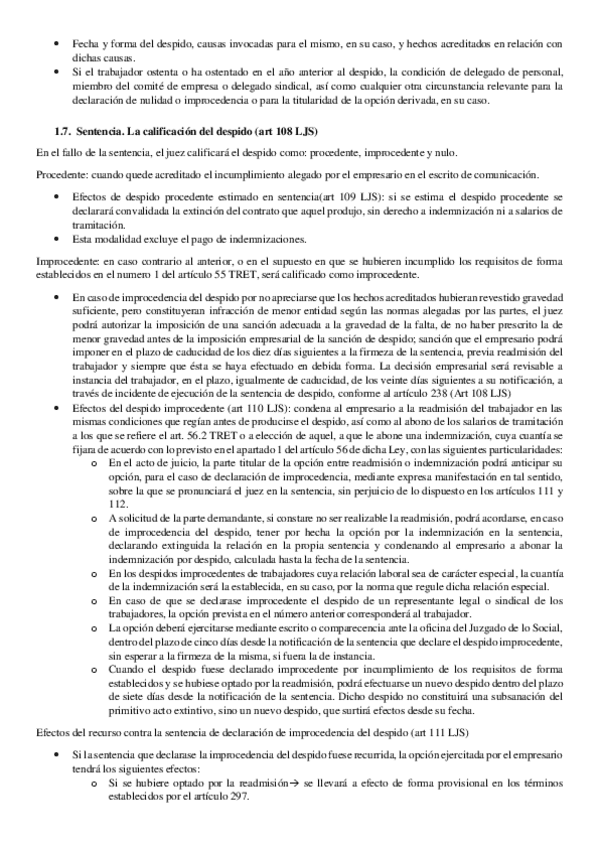 • Fecha y forma del despido, causas invocadas para el mismo, en su caso, y hechos acreditados en relación con dichas causas.
• Si el trabajador ostenta o ha ostentado en el año anterior al despido, la condición de delegado de personal, miembro del comité de empresa o delegado sindical, así como cualquier otra circunstancia relevante para la declaración de nulidad o improcedencia o para la titularidad de la opción derivada, en su caso.

1.7. Sentencia. La calificación del despido (art 108 LJS)

En el fallo de la sentencia, el juez calificará el despido como: procedente, improcedente y nulo.

Procedente: cuando quede acreditado el incumplimiento alegado por el empresario en el escrito de comunicación.

• Efectos de despido procedente estimado en sentencia(art 109 LJS): si se estima el despido procedente se declarará convalidada la extinción del contrato que aquel produjo, sin derecho a indemnización ni a salarios de tramitación.
• Esta modalidad excluye el pago de indemnizaciones.

Improcedente: en caso contrario al anterior, o en el supuesto en que se hubieren incumplido los requisitos de forma establecidos en el numero 1 del artículo 55 TRET, será calificado como improcedente.

• En caso de improcedencia del despido por no apreciarse que los hechos acreditados hubieran revestido gravedad suficiente, pero constituyeran infracción de menor entidad según las normas alegadas por las partes, el juez podrá autorizar la imposición de una sanción adecuada a la gravedad de la falta, de no haber prescrito la de menor gravedad antes de la imposición empresarial de la sanción de despido; sanción que el empresario podrá imponer en el plazo de caducidad de los diez días siguientes a la firmeza de la sentencia, previa readmisión del trabajador y siempre que ésta se haya efectuado en debida forma. La decisión empresarial será revisable a instancia del trabajador, en el plazo, igualmente de caducidad, de los veinte días siguientes a su notificación, a través de incidente de ejecución de la sentencia de despido, conforme al artículo 238 (Art 108 LJS)
• Efectos del despido improcedente (art 110 LJS): condena al empresario a la readmisión del trabajador en las mismas condiciones que regían antes de producirse el despido, así como al abono de los salarios de tramitación a los que se refiere el art. 56.2 TRET o a elección de aquel, a que le abone una indemnización, cuya cuantía se fijara de acuerdo con lo previsto en el apartado 1 del artículo 56 de dicha Ley, con las siguientes particularidades:
o En el acto de juicio, la parte titular de la opción entre readmisión o indemnización podrá anticipar su opción, para el caso de declaración de improcedencia, mediante expresa manifestación en tal sentido, sobre la que se pronunciará el juez en la sentencia, sin perjuicio de lo dispuesto en los artículos 111 y 112.
o A solicitud de la parte demandante, si constare no ser realizable la readmisión, podrá acordarse, en caso de improcedencia del despido, tener por hecha la opción por la indemnización en la sentencia, declarando extinguida la relación en la propia sentencia y condenando al empresario a abonar la indemnización por despido, calculada hasta la fecha de la sentencia.
o En los despidos improcedentes de trabajadores cuya relación laboral sea de carácter especial, la cuantía de la indemnización será la establecida, en su caso, por la norma que regule dicha relación especial.
o En caso de que se declarase improcedente el despido de un representante legal o sindical de los trabajadores, la opción prevista en el número anterior corresponderá al trabajador.
o La opción deberá ejercitarse mediante escrito o comparecencia ante la oficina del Juzgado de lo Social, dentro del plazo de cinco días desde la notificación de la sentencia que declare el despido improcedente, sin esperar a la firmeza de la misma, si fuera la de instancia.
o Cuando el despido fuese declarado improcedente por incumplimiento de los requisitos de forma establecidos y se hubiese optado por la readmisión, podrá efectuarse un nuevo despido dentro del plazo de siete días desde la notificación de la sentencia. Dicho despido no constituirá una subsanación del primitivo acto extintivo, sino un nuevo despido, que surtirá efectos desde su fecha.

Efectos del recurso contra la sentencia de declaración de improcedencia del despido (art 111 LJS)

• Si la sentencia que declarase la improcedencia del despido fuese recurrida, la opción ejercitada por el empresario tendrá los siguientes efectos:
o Si se hubiere optado por la readmisión→ se llevará a efecto de forma provisional en los términos establecidos por el artículo 297.